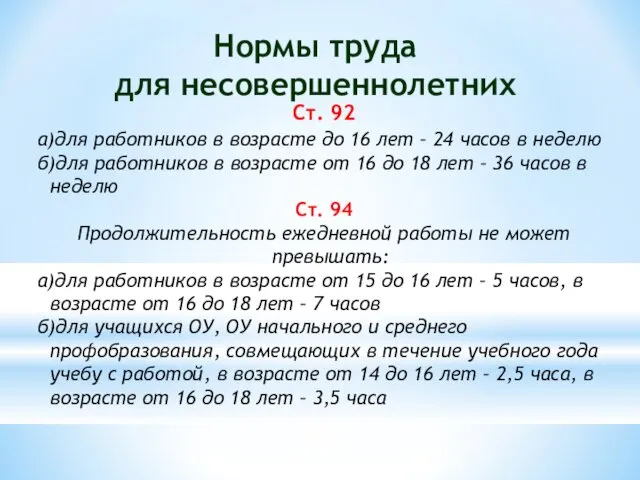 Нормы труда
для несовершеннолетних

Ст. 92

а)для работников в возрасте до 16 лет – 24 часов в неделю
б)для работников в возрасте от 16 до 18 лет – 36 часов в неделю

Ст. 94

Продолжительность ежедневной работы не может превышать:

а)для работников в возрасте от 15 до 16 лет – 5 часов, в возрасте от 16 до 18 лет – 7 часов
б)для учащихся ОУ, ОУ начального и среднего профобразования, совмещающих в течение учебного года учебу с работой, в возрасте от 14 до 16 лет – 2,5 часа, в возрасте от 16 до 18 лет – 3,5 часа